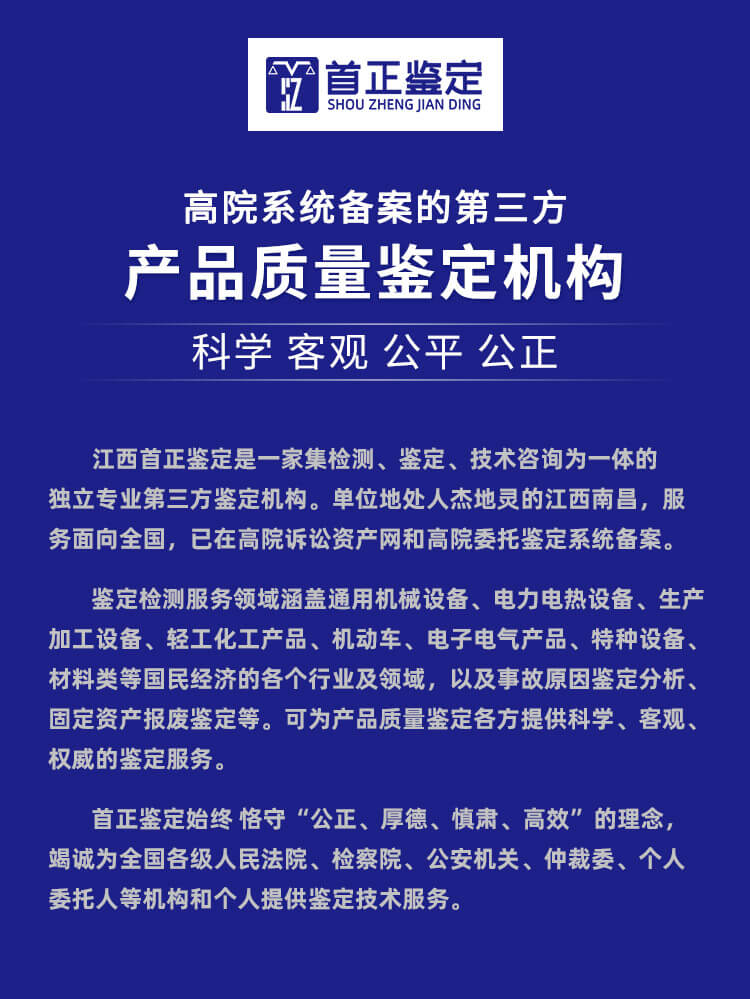 SZ 首正鉴定
SHOU ZHENG JIAN DING

高院系统备案的第三方
产品质量鉴定机构

科学 客观 公平 公正

江西首正鉴定是一家集检测、鉴定、技术咨询为一体的独立专业第三方鉴定机构。单位地处人杰地灵的江西南昌，服务面向全国，已在高院诉讼资产网和高院委托鉴定系统备案。

鉴定检测服务领域涵盖通用机械设备、电力电热设备、生产加工设备、轻工化工产品、机动车、电子电气产品、特种设备、材料类等国民经济的各个行业及领域，以及事故原因鉴定分析、固定资产报废鉴定等。可为产品质量鉴定各方提供科学、客观、权威的鉴定服务。

首正鉴定始终 恪守“公正、厚德、慎肃、高效”的理念，竭诚为全国各级人民法院、检察院、公安机关、仲裁委、个人委托人等机构和个人提供鉴定技术服务。